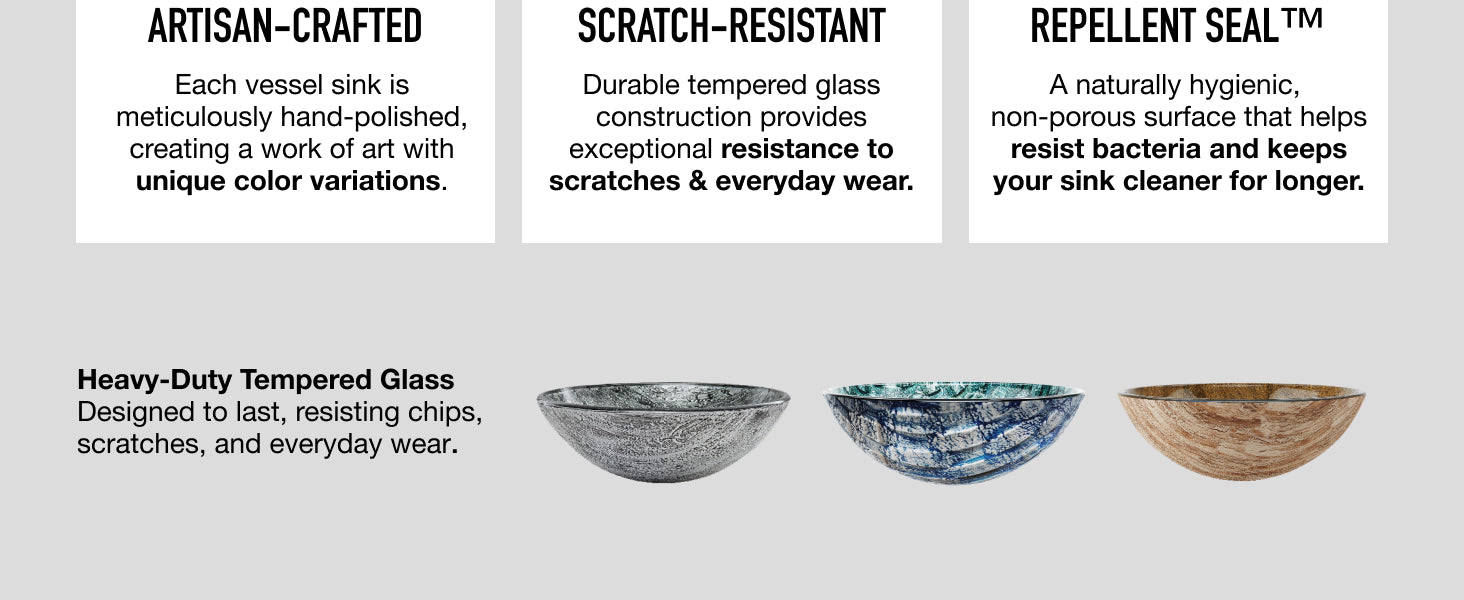 ARTISAN-CRAFTED

Each vessel sink is meticulously hand-polished, creating a work of art with unique color variations.

SCRATCH-RESISTANT

Durable tempered glass construction provides exceptional resistance to scratches & everyday wear.

REPELLENT SEAL™

A naturally hygienic, non-porous surface that helps resist bacteria and keeps your sink cleaner for longer.

Heavy-Duty Tempered Glass
Designed to last, resisting chips, scratches, and everyday wear.